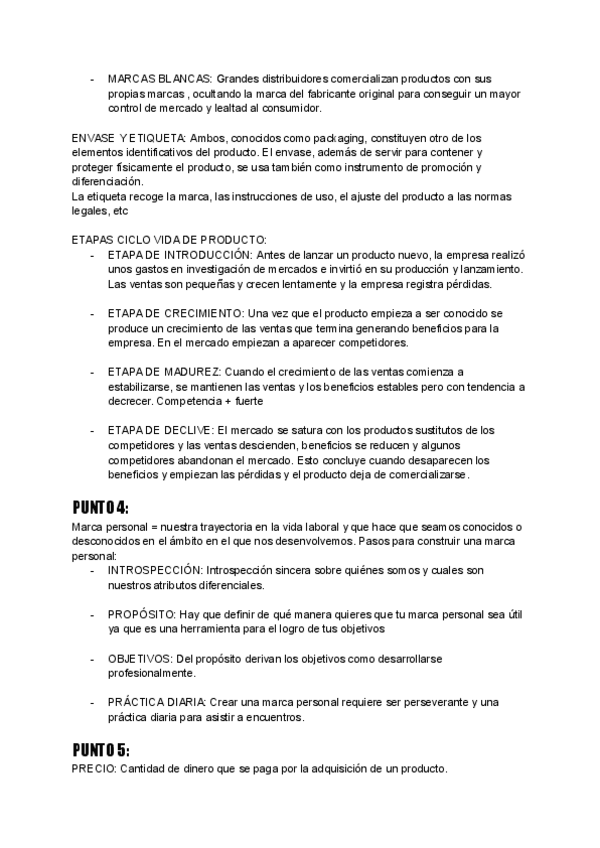 - MARCAS BLANCAS: Grandes distribuidores comercializan productos con sus propias marcas , ocultando la marca del fabricante original para conseguir un mayor control de mercado y lealtad al consumidor.

ENVASE Y ETIQUETA: Ambos, conocidos como packaging, constituyen otro de los elementos identificativos del producto. El envase, además de servir para contener y proteger físicamente el producto, se usa también como instrumento de promoción y diferenciación.
La etiqueta recoge la marca, las instrucciones de uso, el ajuste del producto a las normas legales, etc

ETAPAS CICLO VIDA DE PRODUCTO:
- ETAPA DE INTRODUCCIÓN: Antes de lanzar un producto nuevo, la empresa realizó unos gastos en investigación de mercados e invirtió en su producción y lanzamiento. Las ventas son pequeñas y crecen lentamente y la empresa registra pérdidas.

- ETAPA DE CRECIMIENTO: Una vez que el producto empieza a ser conocido se produce un crecimiento de las ventas que termina generando beneficios para la empresa. En el mercado empiezan a aparecer competidores.

- ETAPA DE MADUREZ: Cuando el crecimiento de las ventas comienza a estabilizarse, se mantienen las ventas y los beneficios estables pero con tendencia a decrecer. Competencia + fuerte

- ETAPA DE DECLIVE: El mercado se satura con los productos sustitutos de los competidores y las ventas descienden, beneficios se reducen y algunos competidores abandonan el mercado. Esto concluye cuando desaparecen los beneficios y empiezan las pérdidas y el producto deja de comercializarse.

PUNTO 4:
Marca personal = nuestra trayectoria en la vida laboral y que hace que seamos conocidos o desconocidos en el ámbito en el que nos desenvolvemos. Pasos para construir una marca personal:
- INTROSPECCIÓN: Introspección sincera sobre quiénes somos y cuales son nuestros atributos diferenciales.

- PROPÓSITO: Hay que definir de qué manera quieres que tu marca personal sea útil ya que es una herramienta para el logro de tus objetivos

- OBJETIVOS: Del propósito derivan los objetivos como desarrollarse profesionalmente.

- PRÁCTICA DIARIA: Crear una marca personal requiere ser perseverante y una práctica diaria para asistir a encuentros.

PUNTO 5:
PRECIO: Cantidad de dinero que se paga por la adquisición de un producto.